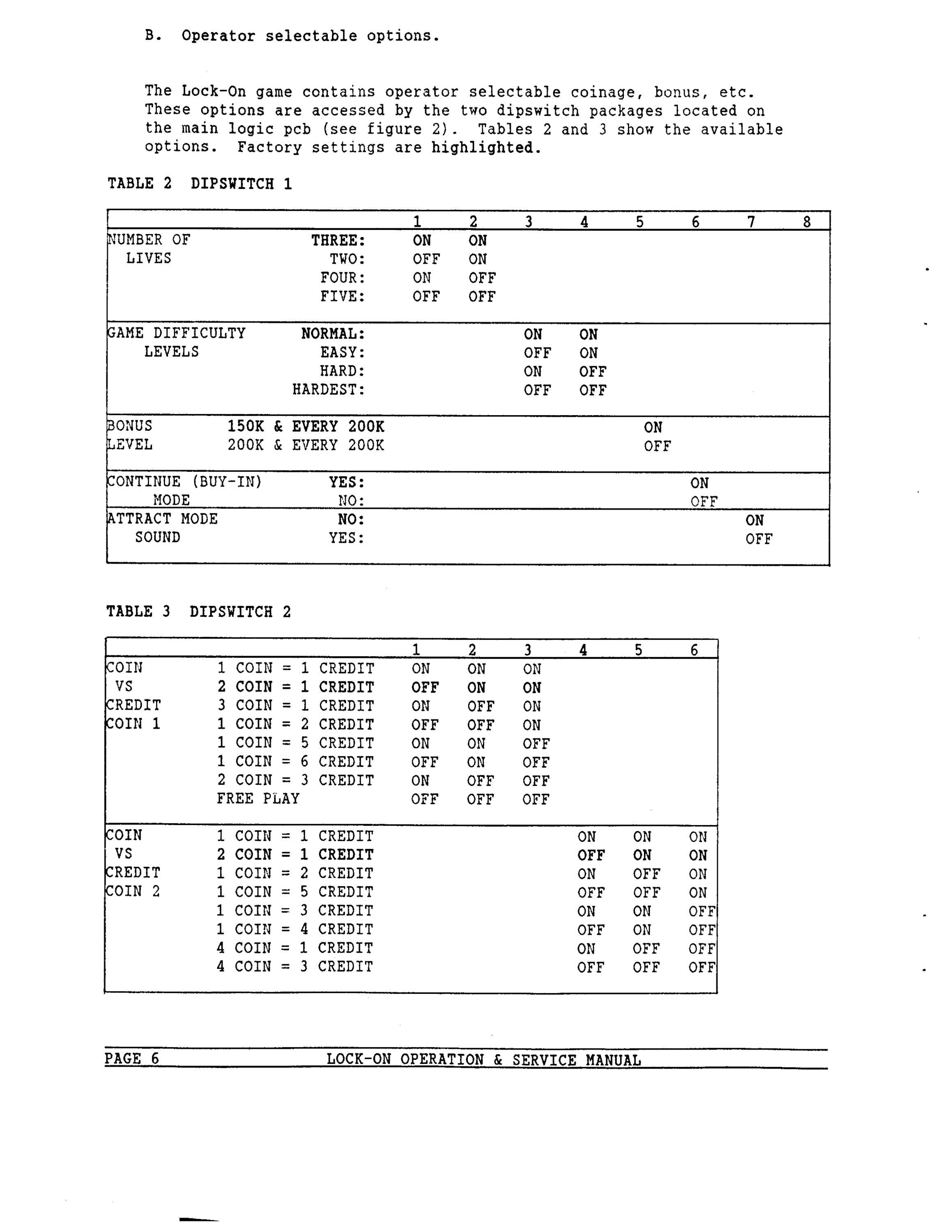 B. Operator selectable options.

The Lock-On game contains operator selectable coinage, bonus, etc. These options are accessed by the two dipswitch packages located on the main logic pcb (see figure 2). Tables 2 and 3 show the available options. Factory settings are highlighted.

TABLE 2 DIPSWITCH 1

| | | 1 | 2 | 3 | 4 | 5 | 6 | 7 | 8 |
|---|---|---|---|---|---|---|---|---|---|
| NUMBER OF LIVES | THREE: | ON | ON | | | | | | |
| | TWO: | OFF | ON | | | | | | |
| | FOUR: | ON | OFF | | | | | | |
| | FIVE: | OFF | OFF | | | | | | |
| GAME DIFFICULTY LEVELS | NORMAL: | | | ON | ON | | | | |
| | EASY: | | | OFF | ON | | | | |
| | HARD: | | | ON | OFF | | | | |
| | HARDEST: | | | OFF | OFF | | | | |
| BONUS LEVEL | 150K & EVERY 200K | | | | | ON | | | |
| | 200K & EVERY 200K | | | | | OFF | | | |
| CONTINUE (BUY-IN) MODE | YES: | | | | | | ON | | |
| | NO: | | | | | | OFF | | |
| ATTRACT MODE SOUND | NO: | | | | | | | ON | |
| | YES: | | | | | | | OFF | |

TABLE 3 DIPSWITCH 2

| | | 1 | 2 | 3 | 4 | 5 | 6 |
|---|---|---|---|---|---|---|---|
| COIN VS CREDIT COIN 1 | 1 COIN = 1 CREDIT | ON | ON | ON | | | |
| | 2 COIN = 1 CREDIT | OFF | ON | ON | | | |
| | 3 COIN = 1 CREDIT | ON | OFF | ON | | | |
| | 1 COIN = 2 CREDIT | OFF | OFF | ON | | | |
| | 1 COIN = 5 CREDIT | ON | ON | OFF | | | |
| | 1 COIN = 6 CREDIT | OFF | ON | OFF | | | |
| | 2 COIN = 3 CREDIT | ON | OFF | OFF | | | |
| | FREE PLAY | OFF | OFF | OFF | | | |
| COIN VS CREDIT COIN 2 | 1 COIN = 1 CREDIT | | | | ON | ON | ON |
| | 2 COIN = 1 CREDIT | | | | OFF | ON | ON |
| | 1 COIN = 2 CREDIT | | | | ON | OFF | ON |
| | 1 COIN = 5 CREDIT | | | | OFF | OFF | ON |
| | 1 COIN = 3 CREDIT | | | | ON | ON | OFF |
| | 1 COIN = 4 CREDIT | | | | OFF | ON | OFF |
| | 4 COIN = 1 CREDIT | | | | ON | OFF | OFF |
| | 4 COIN = 3 CREDIT | | | | OFF | OFF | OFF |

PAGE 6 LOCK-ON OPERATION & SERVICE MANUAL